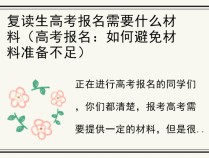 复读生高考报名需要什么材料（高考报名：如何避免材料准备不足）

正在进行高考报名的同学们，你们都清楚，报考高考需要提供一定的材料，但是很..